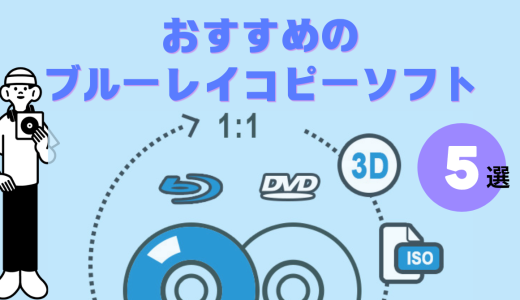 おすすめの
ブルーレイコピーソフト

1:1

DVD

3D

5選

ISO